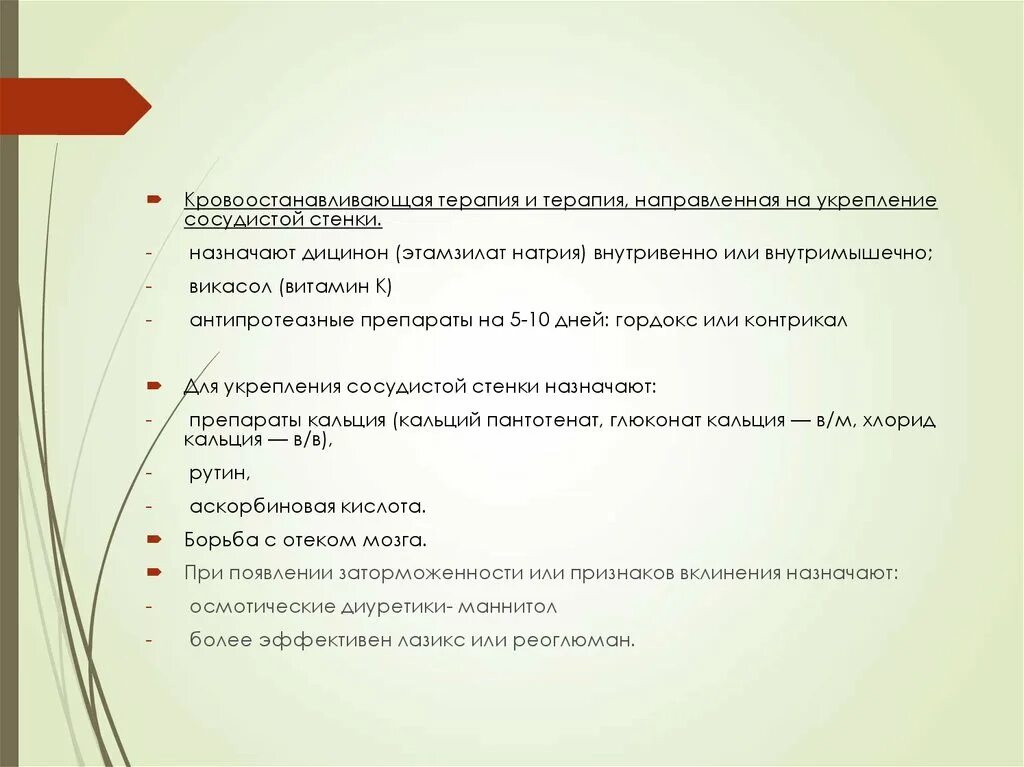 Кровоостанавливающая терапия и терапия, направленная на укрепление сосудистой стенки.

- назначают дицинон (этамзилат натрия) внутривенно или внутримышечно;
- викасол (витамин К)
- антипротеазные препараты на 5-10 дней: гордокс или контрикал

Для укрепления сосудистой стенки назначают:

- препараты кальция (кальций пантотенат, глюконат кальция — в/м, хлорид кальция — в/в),
- рутин,
- аскорбиновая кислота.

Борьба с отеком мозга.

При появлении заторможенности или признаков вклинения назначают:

- осмотические диуретики- маннитол
- более эффективен лазикс или реоглюман.